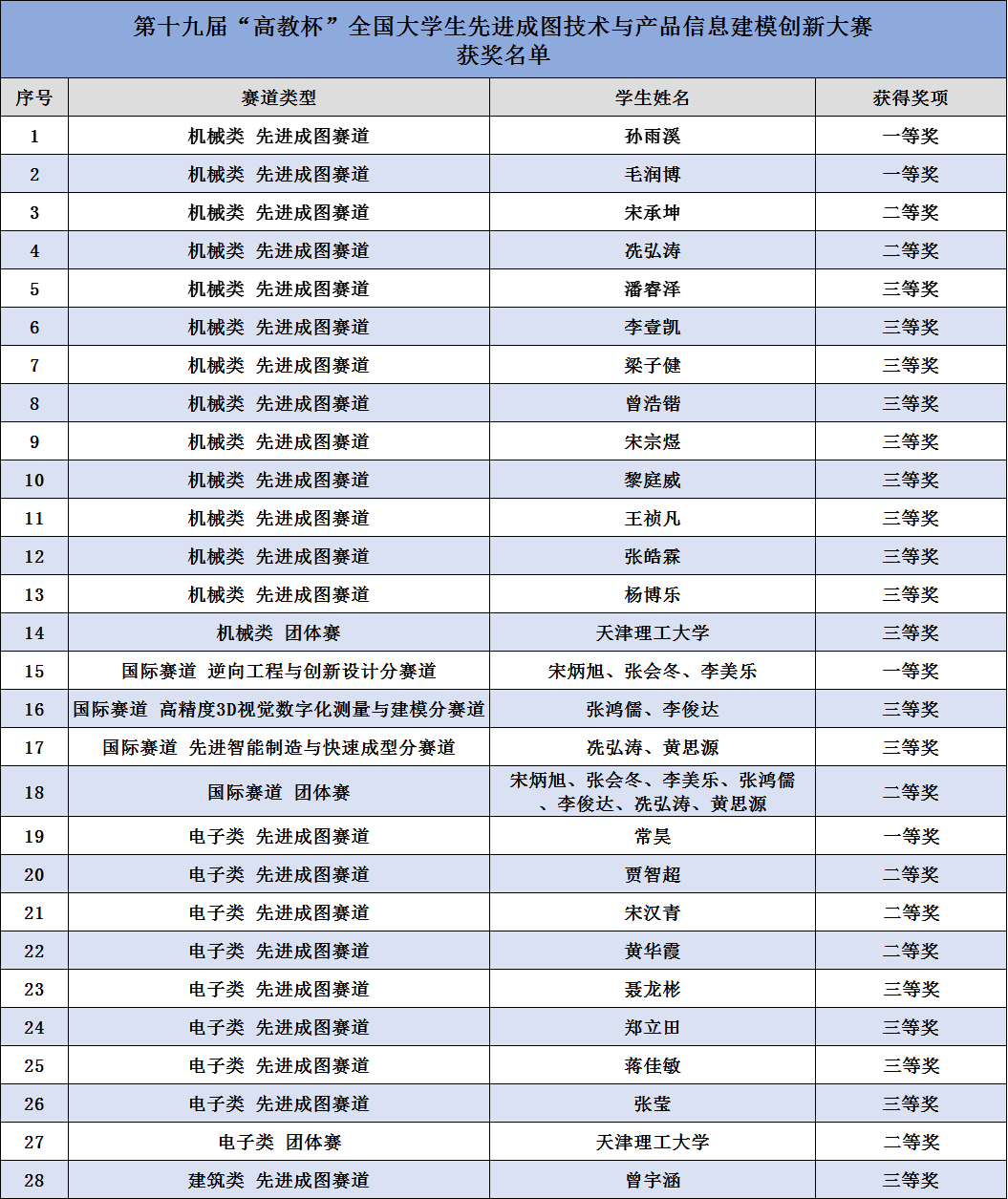 第十九届“高教杯”全国大学生先进成图技术与产品信息建模创新大赛
获奖名单

| 序号 | 赛道类型 | 学生姓名 | 获得奖项 |
|---|---|---|---|
| 1 | 机械类 先进成图赛道 | 孙雨溪 | 一等奖 |
| 2 | 机械类 先进成图赛道 | 毛润博 | 一等奖 |
| 3 | 机械类 先进成图赛道 | 宋承坤 | 二等奖 |
| 4 | 机械类 先进成图赛道 | 冼弘涛 | 二等奖 |
| 5 | 机械类 先进成图赛道 | 潘睿泽 | 三等奖 |
| 6 | 机械类 先进成图赛道 | 李壹凯 | 三等奖 |
| 7 | 机械类 先进成图赛道 | 梁子健 | 三等奖 |
| 8 | 机械类 先进成图赛道 | 曾浩锴 | 三等奖 |
| 9 | 机械类 先进成图赛道 | 宋宗煜 | 三等奖 |
| 10 | 机械类 先进成图赛道 | 黎庭威 | 三等奖 |
| 11 | 机械类 先进成图赛道 | 王祯凡 | 三等奖 |
| 12 | 机械类 先进成图赛道 | 张皓霖 | 三等奖 |
| 13 | 机械类 先进成图赛道 | 杨博乐 | 三等奖 |
| 14 | 机械类 团体赛 | 天津理工大学 | 三等奖 |
| 15 | 国际赛道 逆向工程与创新设计分赛道 | 宋炳旭、张会冬、李美乐 | 一等奖 |
| 16 | 国际赛道 高精度3D视觉数字化测量与建模分赛道 | 张鸿儒、李俊达 | 三等奖 |
| 17 | 国际赛道 先进智能制造与快速成型分赛道 | 冼弘涛、黄思源 | 三等奖 |
| 18 | 国际赛道 团体赛 | 宋炳旭、张会冬、李美乐、张鸿儒、李俊达、冼弘涛、黄思源 | 二等奖 |
| 19 | 电子类 先进成图赛道 | 常昊 | 一等奖 |
| 20 | 电子类 先进成图赛道 | 贾智超 | 二等奖 |
| 21 | 电子类 先进成图赛道 | 宋汉青 | 二等奖 |
| 22 | 电子类 先进成图赛道 | 黄华霞 | 二等奖 |
| 23 | 电子类 先进成图赛道 | 聂龙彬 | 三等奖 |
| 24 | 电子类 先进成图赛道 | 郑立田 | 三等奖 |
| 25 | 电子类 先进成图赛道 | 蒋佳敏 | 三等奖 |
| 26 | 电子类 先进成图赛道 | 张莹 | 三等奖 |
| 27 | 电子类 团体赛 | 天津理工大学 | 二等奖 |
| 28 | 建筑类 先进成图赛道 | 曾宇涵 | 三等奖 |